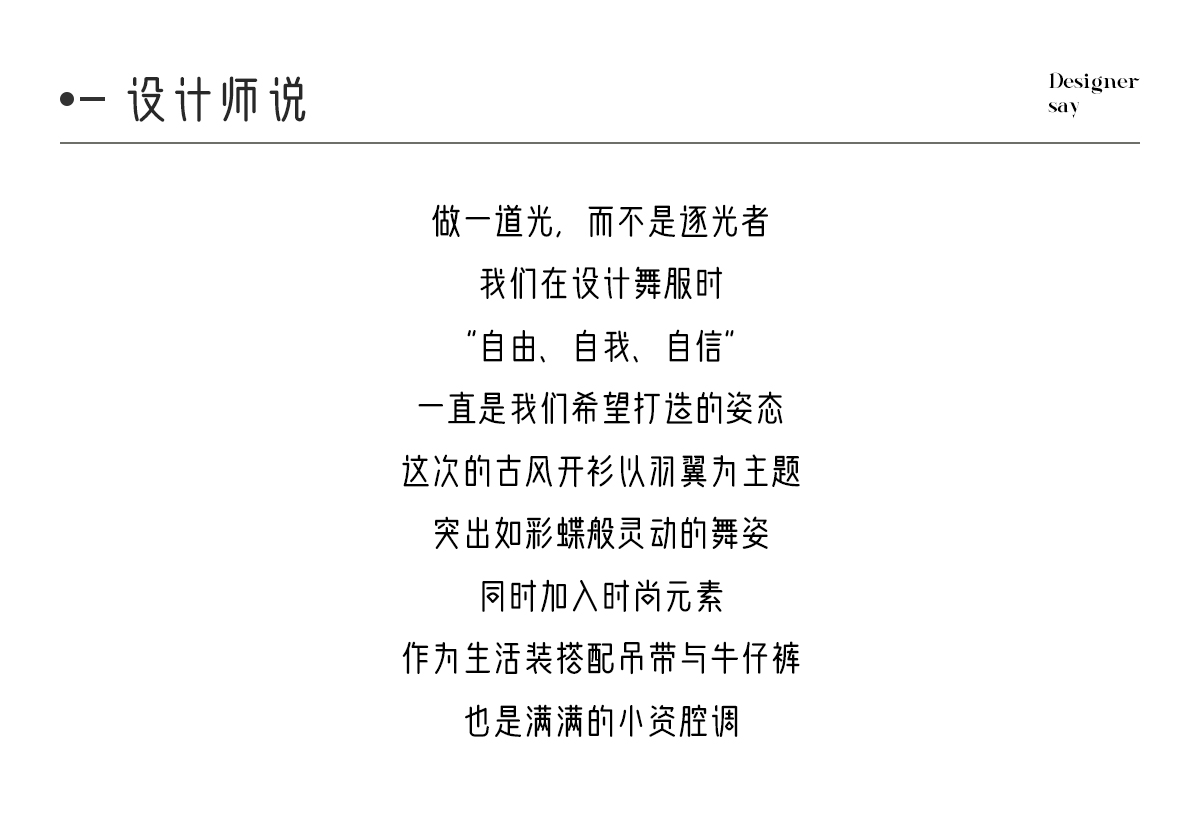 •- 设计师说

Designer
say

做一道光，而不是逐光者

我们在设计舞服时

“自由、自我、自信”

一直是我们希望打造的姿态

这次的古风开衫以羽翼为主题

突出如彩蝶般灵动的舞姿

同时加入时尚元素

作为生活装搭配吊带与牛仔裤

也是满满的小资腔调